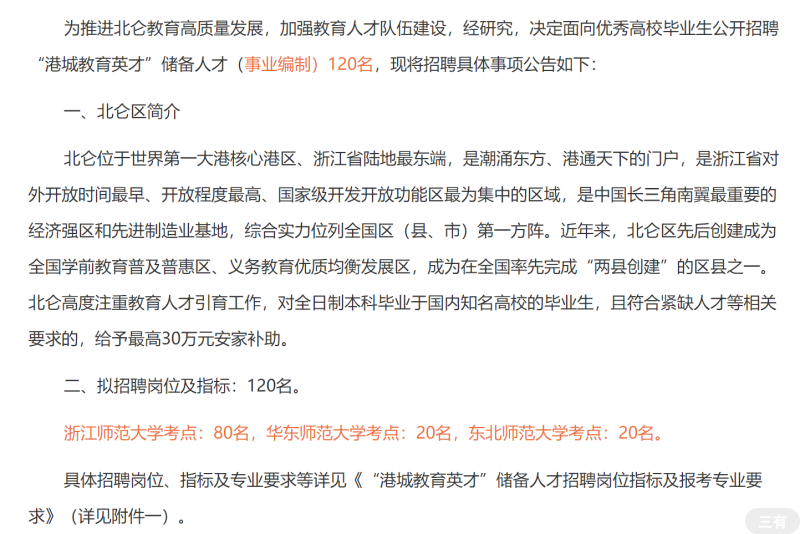 为推进北仑教育高质量发展，加强教育人才队伍建设，经研究，决定面向优秀高校毕业生公开招聘“港城教育英才”储备人才（事业编制）120名，现将招聘具体事项公告如下：

一、北仑区简介

北仑位于世界第一大港核心港区、浙江省陆地最东端，是潮涌东方、港通天下的门户，是浙江省对外开放时间最早、开放程度最高、国家级开发开放功能区最为集中的区域，是中国长三角南翼最重要的经济强区和先进制造业基地，综合实力位列全国区（县、市）第一方阵。近年来，北仑区先后创建成为全国学前教育普及普惠区、义务教育优质均衡发展区，成为在全国率先完成“两县创建”的区县之一。北仑高度注重教育人才引育工作，对全日制本科毕业于国内知名高校的毕业生，且符合紧缺人才等相关要求的，给予最高30万元安家补助。

二、拟招聘岗位及指标：120名。

浙江师范大学考点：80名，华东师范大学考点：20名，东北师范大学考点：20名。

具体招聘岗位、指标及专业要求等详见《“港城教育英才”储备人才招聘岗位指标及报考专业要求》（详见附件一）。

三有